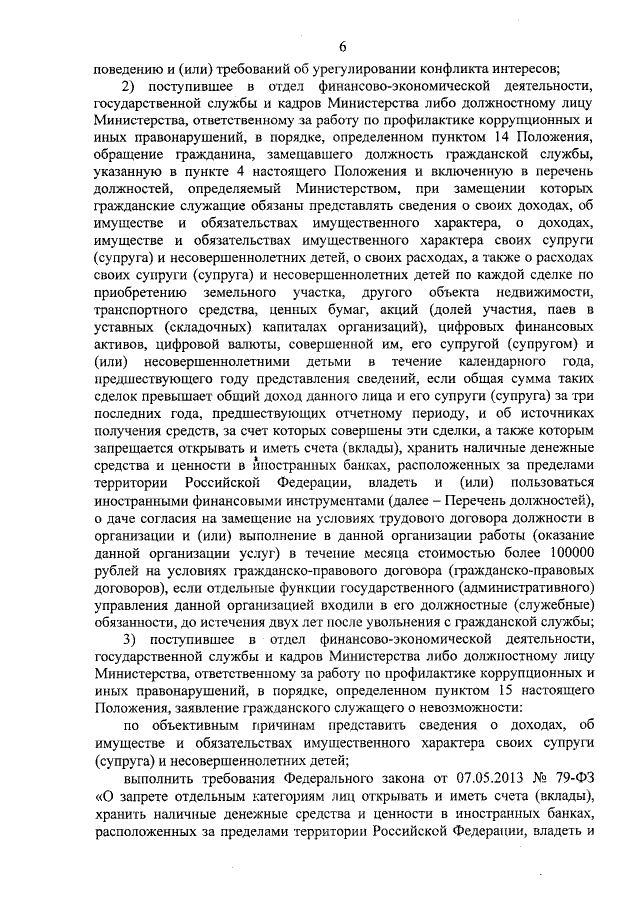 6

поведению и (или) требований об урегулировании конфликта интересов;

2) поступившее в отдел финансово-экономической деятельности, государственной службы и кадров Министерства либо должностному лицу Министерства, ответственному за работу по профилактике коррупционных и иных правонарушений, в порядке, определенном пунктом 14 Положения, обращение гражданина, замещавшего должность гражданской службы, указанную в пункте 4 настоящего Положения и включенную в перечень должностей, определяемый Министерством, при замещении которых гражданские служащие обязаны представлять сведения о своих доходах, об имуществе и обязательствах имущественного характера, о доходах, имуществе и обязательствах имущественного характера своих супруги (супруга) и несовершеннолетних детей, о своих расходах, а также о расходах своих супруги (супруга) и несовершеннолетних детей по каждой сделке по приобретению земельного участка, другого объекта недвижимости, транспортного средства, ценных бумаг, акций (долей участия, паев в уставных (складочных) капиталах организаций), цифровых финансовых активов, цифровой валюты, совершенной им, его супругой (супругом) и (или) несовершеннолетними детьми в течение календарного года, предшествующего году представления сведений, если общая сумма таких сделок превышает общий доход данного лица и его супруги (супруга) за три последних года, предшествующих отчетному периоду, и об источниках получения средств, за счет которых совершены эти сделки, а также которым запрещается открывать и иметь счета (вклады), хранить наличные денежные средства и ценности в иностранных банках, расположенных за пределами территории Российской Федерации, владеть и (или) пользоваться иностранными финансовыми инструментами (далее – Перечень должностей), о даче согласия на замещение на условиях трудового договора должности в организации и (или) выполнение в данной организации работы (оказание данной организации услуг) в течение месяца стоимостью более 100000 рублей на условиях гражданско-правового договора (гражданско-правовых договоров), если отдельные функции государственного (административного) управления данной организацией входили в его должностные (служебные) обязанности, до истечения двух лет после увольнения с гражданской службы;

3) поступившее в отдел финансово-экономической деятельности, государственной службы и кадров Министерства либо должностному лицу Министерства, ответственному за работу по профилактике коррупционных и иных правонарушений, в порядке, определенном пунктом 15 настоящего Положения, заявление гражданского служащего о невозможности:

по объективным причинам представить сведения о доходах, об имуществе и обязательствах имущественного характера своих супруги (супруга) и несовершеннолетних детей;

выполнить требования Федерального закона от 07.05.2013 № 79-ФЗ «О запрете отдельным категориям лиц открывать и иметь счета (вклады), хранить наличные денежные средства и ценности в иностранных банках, расположенных за пределами территории Российской Федерации, владеть и